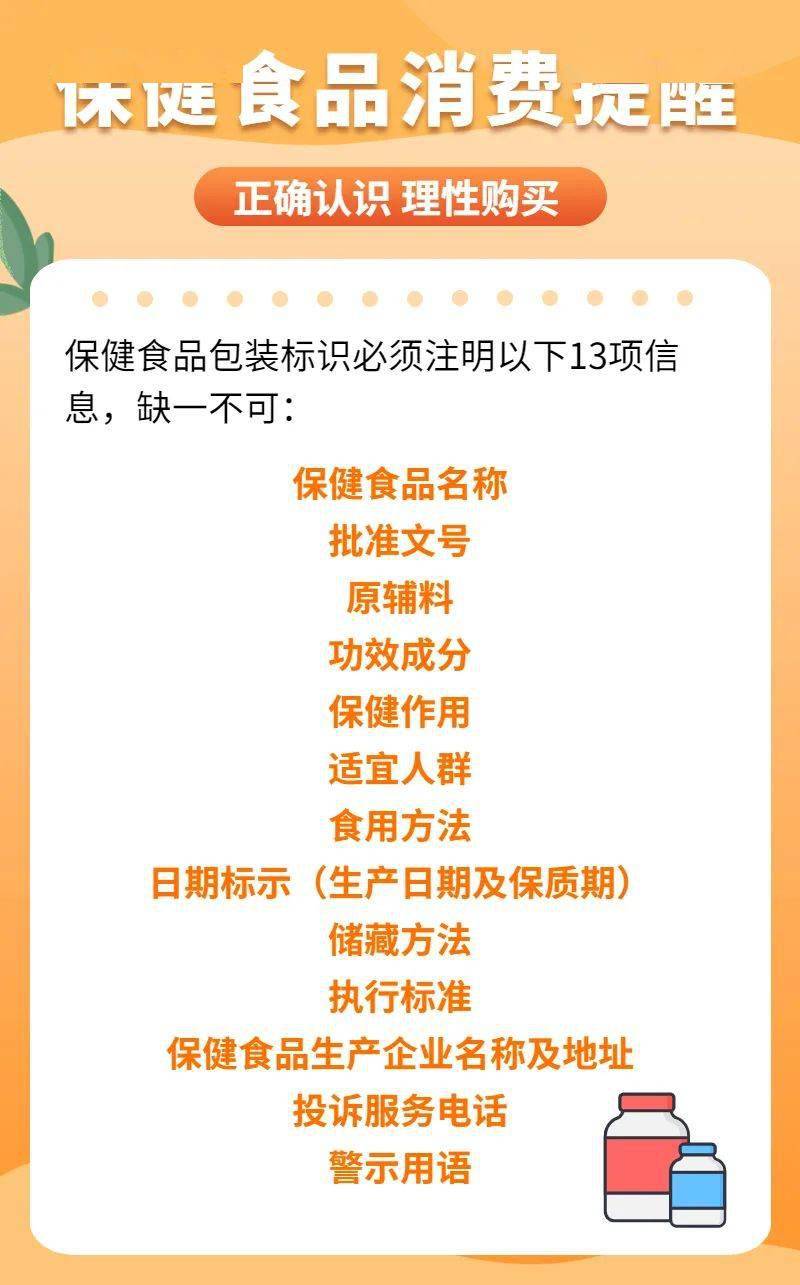 保健食品消费提醒

正确认识 理性购买

保健食品包装标识必须注明以下13项信息，缺一不可：

保健食品名称
批准文号
原辅料
功效成分
保健作用
适宜人群
食用方法
日期标示（生产日期及保质期）
储藏方法
执行标准
保健食品生产企业名称及地址
投诉服务电话
警示用语